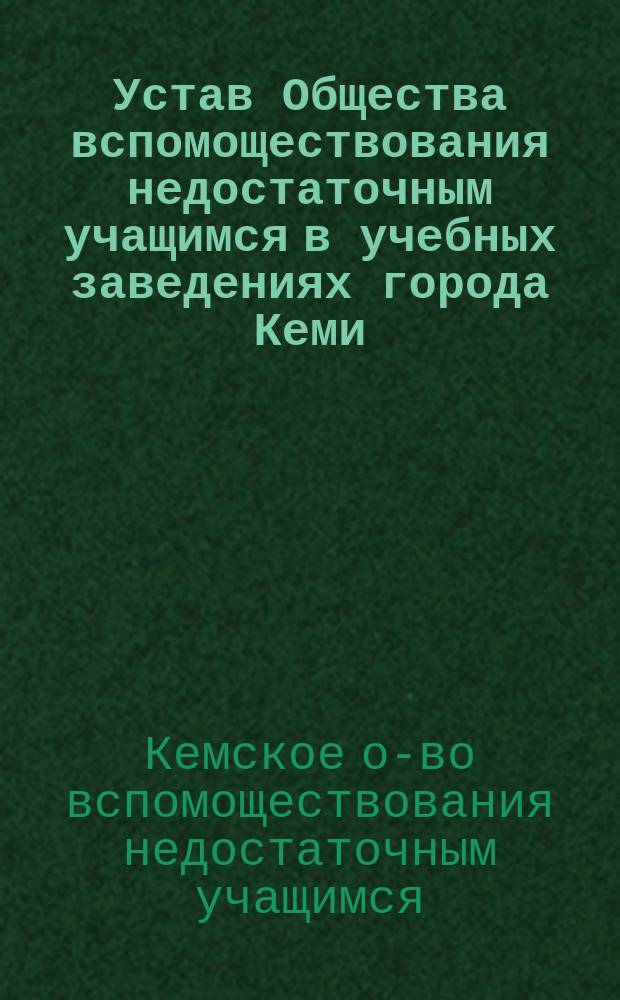 Устав Общества вспомоществования недостаточным учащимся в учебных заведениях города Кеми

Кемское о-во вспомоществования недостаточным учащимся